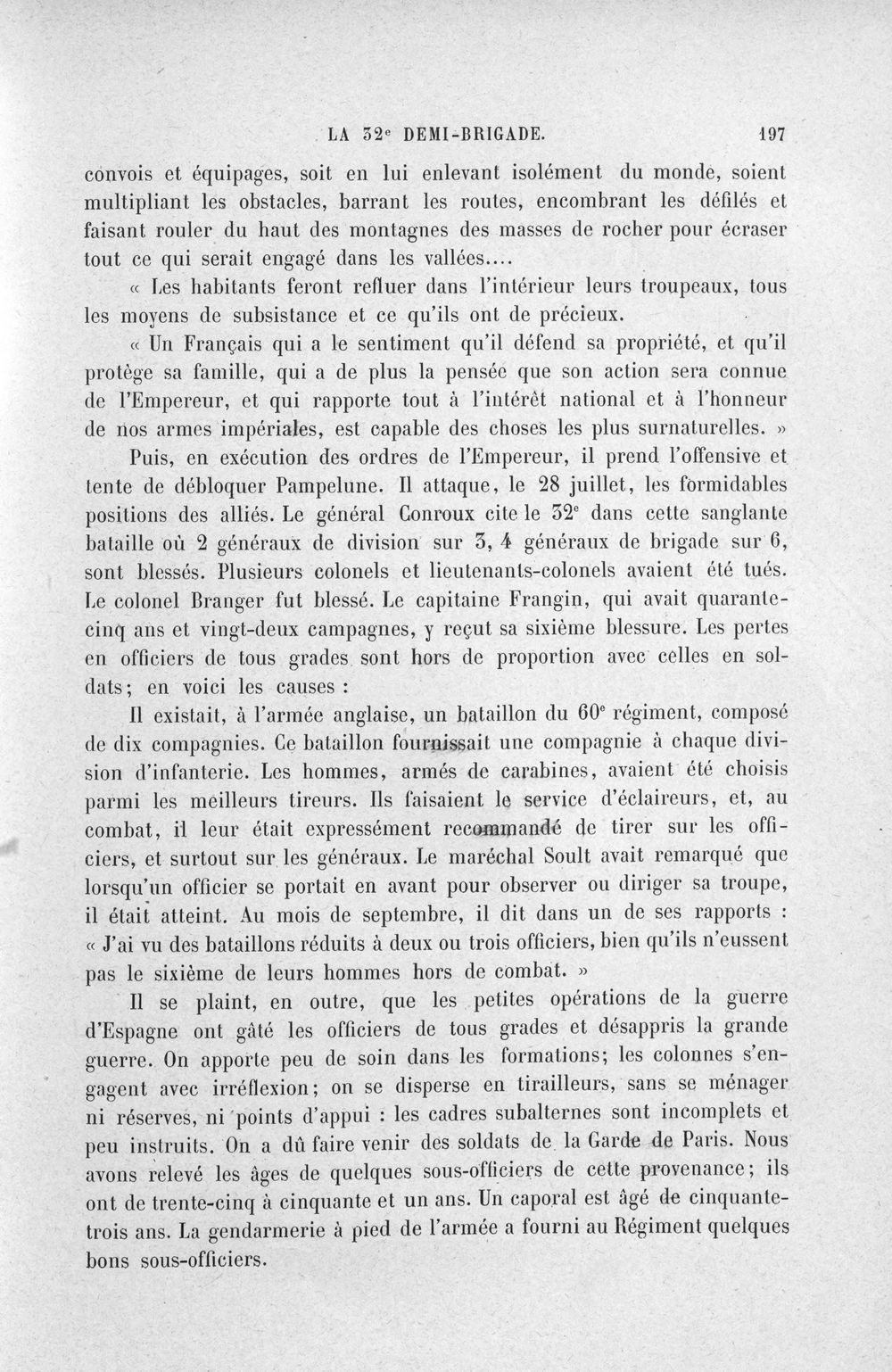 LA 32$^{e}$ DEMI-BRIGADE. 197

convois et équipages, soit en lui enlevant isolément du monde, soient multipliant les obstacles, barrant les routes, encombrant les défilés et faisant rouler du haut des montagnes des masses de rocher pour écraser tout ce qui serait engagé dans les vallées....

« Les habitants feront refluer dans l'intérieur leurs troupeaux, tous les moyens de subsistance et ce qu'ils ont de précieux.

« Un Français qui a le sentiment qu'il défend sa propriété, et qu'il protège sa famille, qui a de plus la pensée que son action sera connue de l'Empereur, et qui rapporte tout à l'intérêt national et à l'honneur de nos armes impériales, est capable des choses les plus surnaturelles. »

Puis, en exécution des ordres de l'Empereur, il prend l'offensive et tente de débloquer Pampelune. Il attaque, le 28 juillet, les formidables positions des alliés. Le général Conroux cite le 32$^{e}$ dans cette sanglante bataille où 2 généraux de division sur 3, 4 généraux de brigade sur 6, sont blessés. Plusieurs colonels et lieutenants-colonels avaient été tués. Le colonel Branger fut blessé. Le capitaine Frangin, qui avait quarante-cinq ans et vingt-deux campagnes, y reçut sa sixième blessure. Les pertes en officiers de tous grades sont hors de proportion avec celles en soldats; en voici les causes :

Il existait, à l'armée anglaise, un bataillon du 60$^{e}$ régiment, composé de dix compagnies. Ce bataillon fournissait une compagnie à chaque division d'infanterie. Les hommes, armés de carabines, avaient été choisis parmi les meilleurs tireurs. Ils faisaient le service d'éclaireurs, et, au combat, il leur était expressément recommandé de tirer sur les officiers, et surtout sur les généraux. Le maréchal Soult avait remarqué que lorsqu'un officier se portait en avant pour observer ou diriger sa troupe, il était atteint. Au mois de septembre, il dit dans un de ses rapports : « J'ai vu des bataillons réduits à deux ou trois officiers, bien qu'ils n'eussent pas le sixième de leurs hommes hors de combat. »

Il se plaint, en outre, que les petites opérations de la guerre d'Espagne ont gâté les officiers de tous grades et désappris la grande guerre. On apporte peu de soin dans les formations; les colonnes s'engagent avec irréflexion; on se disperse en tirailleurs, sans se ménager ni réserves, ni points d'appui : les cadres subalternes sont incomplets et peu instruits. On a dû faire venir des soldats de la Garde de Paris. Nous avons relevé les âges de quelques sous-officiers de cette provenance; ils ont de trente-cinq à cinquante et un ans. Un caporal est âgé de cinquante-trois ans. La gendarmerie à pied de l'armée a fourni au Régiment quelques bons sous-officiers.